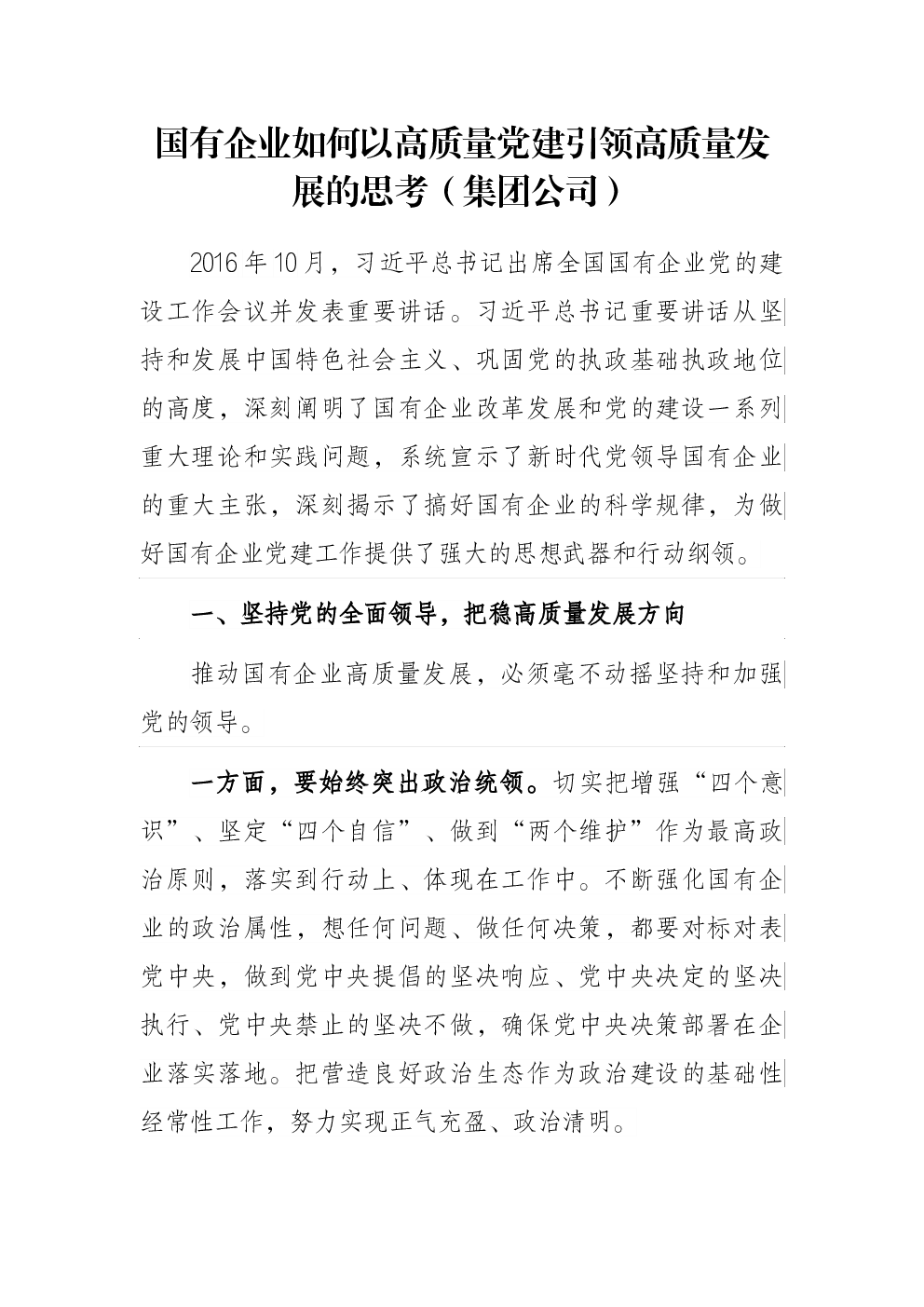 国有企业如何以高质量党建引领高质量发展的思考（集团公司）

2016年10月，习近平总书记出席全国国有企业党的建设工作会议并发表重要讲话。习近平总书记重要讲话从坚持和发展中国特色社会主义、巩固党的执政基础执政地位的高度，深刻阐明了国有企业改革发展和党的建设一系列重大理论和实践问题，系统宣示了新时代党领导国有企业的重大主张，深刻揭示了搞好国有企业的科学规律，为做好国有企业党建工作提供了强大的思想武器和行动纲领。

一、坚持党的全面领导，把稳高质量发展方向

推动国有企业高质量发展，必须毫不动摇坚持和加强党的领导。

一方面，要始终突出政治统领。切实把增强“四个意识”、坚定“四个自信”、做到“两个维护”作为最高政治原则，落实到行动上、体现在工作中。不断强化国有企业的政治属性，想任何问题、做任何决策，都要对标对表党中央，做到党中央提倡的坚决响应、党中央决定的坚决执行、党中央禁止的坚决不做，确保党中央决策部署在企业落实落地。把营造良好政治生态作为政治建设的基础性经常性工作，努力实现正气充盈、政治清明。